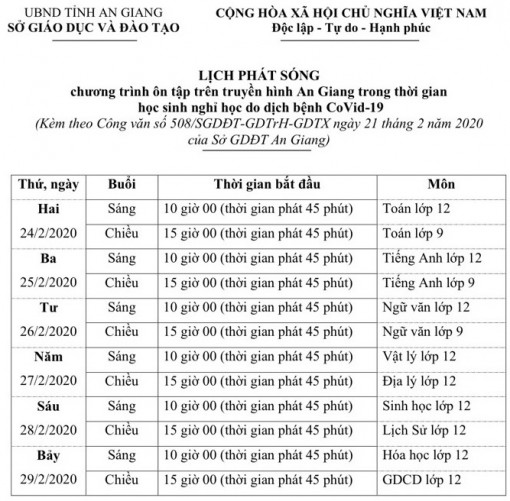 UBND TỈNH AN GIANG
SỞ GIÁO DỤC VÀ ĐÀO TẠO

CỘNG HÒA XÃ HỘI CHỦ NGHĨA VIỆT NAM
Độc lập - Tự do - Hạnh phúc

LỊCH PHÁT SÓNG
chương trình ôn tập trên truyền hình An Giang trong thời gian học sinh nghỉ học do dịch bệnh CoVid-19
(Kèm theo Công văn số 508/SGDĐT-GDTrH-GDTX ngày 21 tháng 2 năm 2020 của Sở GDĐT An Giang)

| Thứ, ngày | Buổi | Thời gian bắt đầu | Môn |
|---|---|---|---|
| Hai | Sáng | 10 giờ 00 (thời gian phát 45 phút) | Toán lớp 12 |
| 24/2/2020 | Chiều | 15 giờ 00 (thời gian phát 45 phút) | Toán lớp 9 |
| Ba | Sáng | 10 giờ 00 (thời gian phát 45 phút) | Tiếng Anh lớp 12 |
| 25/2/2020 | Chiều | 15 giờ 00 (thời gian phát 45 phút) | Tiếng Anh lớp 9 |
| Tư | Sáng | 10 giờ 00 (thời gian phát 45 phút) | Ngữ văn lớp 12 |
| 26/2/2020 | Chiều | 15 giờ 00 (thời gian phát 45 phút) | Ngữ văn lớp 9 |
| Năm | Sáng | 10 giờ 00 (thời gian phát 45 phút) | Vật lý lớp 12 |
| 27/2/2020 | Chiều | 15 giờ 00 (thời gian phát 45 phút) | Địa lý lớp 12 |
| Sáu | Sáng | 10 giờ 00 (thời gian phát 45 phút) | Sinh học lớp 12 |
| 28/2/2020 | Chiều | 15 giờ 00 (thời gian phát 45 phút) | Lịch Sử lớp 12 |
| Bảy | Sáng | 10 giờ 00 (thời gian phát 45 phút) | Hóa học lớp 12 |
| 29/2/2020 | Chiều | 15 giờ 00 (thời gian phát 45 phút) | GDCD lớp 12 |